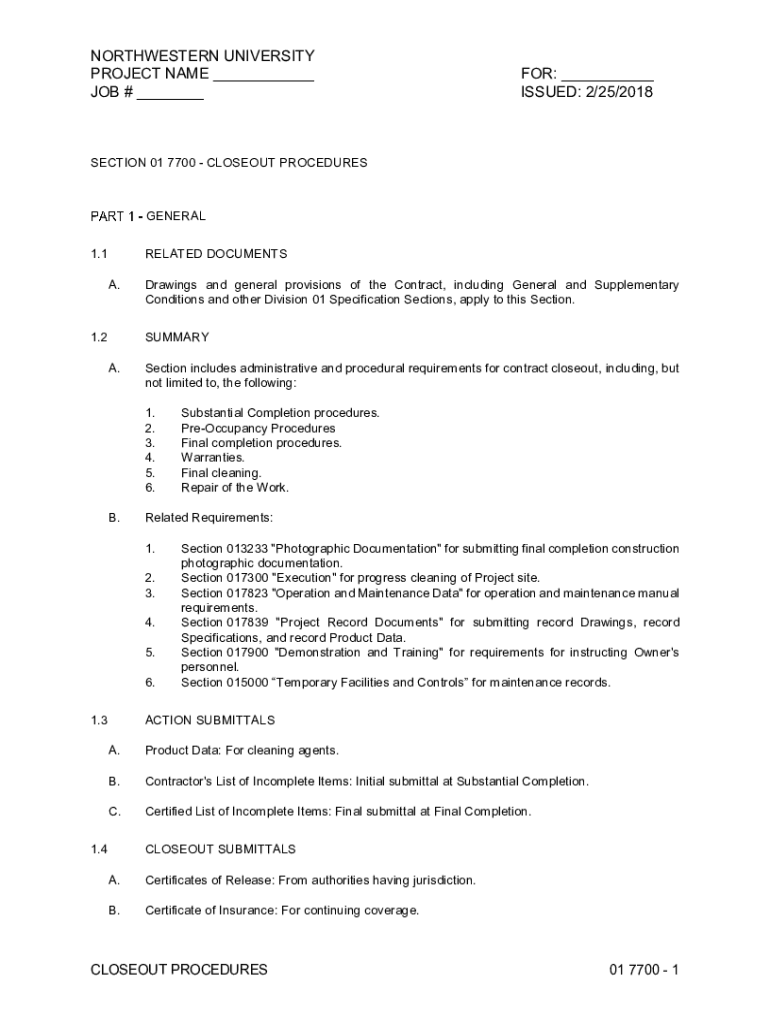 NORTHWESTERN UNIVERSITY
PROJECT NAME ____________
JOB # ________

FOR: ___________
ISSUED: 2/25/2018

SECTION 01 7700 - CLOSEOUT PROCEDURES

PART 1 - GENERAL

1.1 RELATED DOCUMENTS

A. Drawings and general provisions of the Contract, including General and Supplementary Conditions and other Division 01 Specification Sections, apply to this Section.

1.2 SUMMARY

A. Section includes administrative and procedural requirements for contract closeout, including, but not limited to, the following:

1. Substantial Completion procedures.
2. Pre-Occupancy Procedures
3. Final completion procedures.
4. Warranties.
5. Final cleaning.
6. Repair of the Work.

B. Related Requirements:

1. Section 013233 "Photographic Documentation" for submitting final completion construction photographic documentation.
2. Section 017300 "Execution" for progress cleaning of Project site.
3. Section 017823 "Operation and Maintenance Data" for operation and maintenance manual requirements.
4. Section 017839 "Project Record Documents" for submitting record Drawings, record Specifications, and record Product Data.
5. Section 017900 "Demonstration and Training" for requirements for instructing Owner's personnel.
6. Section 015000 “Temporary Facilities and Controls” for maintenance records.

1.3 ACTION SUBMITTALS

A. Product Data: For cleaning agents.

B. Contractor's List of Incomplete Items: Initial submittal at Substantial Completion.

C. Certified List of Incomplete Items: Final submittal at Final Completion.

1.4 CLOSEOUT SUBMITTALS

A. Certificates of Release: From authorities having jurisdiction.

B. Certificate of Insurance: For continuing coverage.

CLOSEOUT PROCEDURES

01 7700 - 1